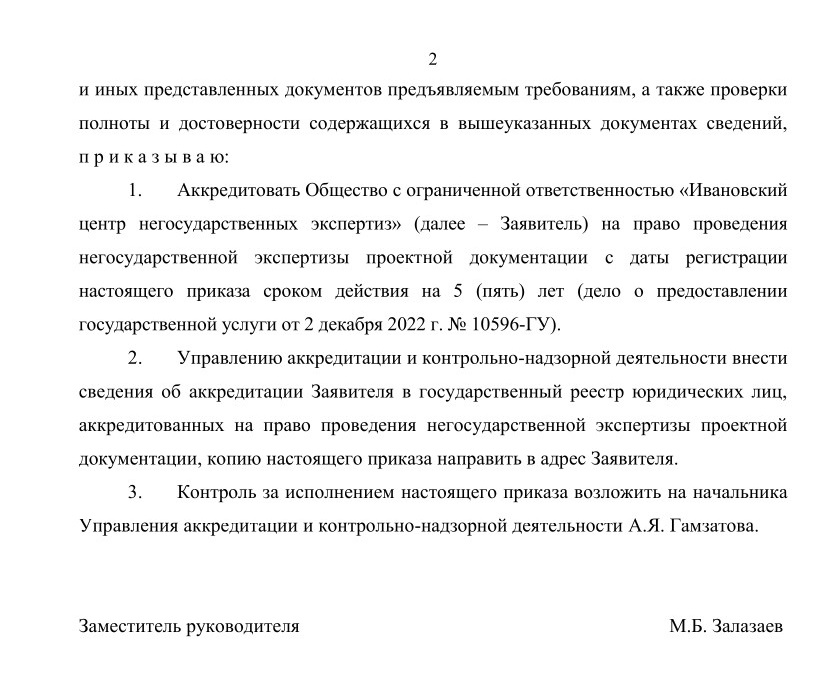 2

и иных представленных документов предъявляемым требованиям, а также проверки полноты и достоверности содержащихся в вышеуказанных документах сведений, п р и к а з ы в а ю:

1. Аккредитовать Общество с ограниченной ответственностью «Ивановский центр негосударственных экспертиз» (далее – Заявитель) на право проведения негосударственной экспертизы проектной документации с даты регистрации настоящего приказа сроком действия на 5 (пять) лет (дело о предоставлении государственной услуги от 2 декабря 2022 г. № 10596-ГУ).

2. Управлению аккредитации и контрольно-надзорной деятельности внести сведения об аккредитации Заявителя в государственный реестр юридических лиц, аккредитованных на право проведения негосударственной экспертизы проектной документации, копию настоящего приказа направить в адрес Заявителя.

3. Контроль за исполнением настоящего приказа возложить на начальника Управления аккредитации и контрольно-надзорной деятельности А.Я. Гамзатова.

Заместитель руководителя

М.Б. Залазаев